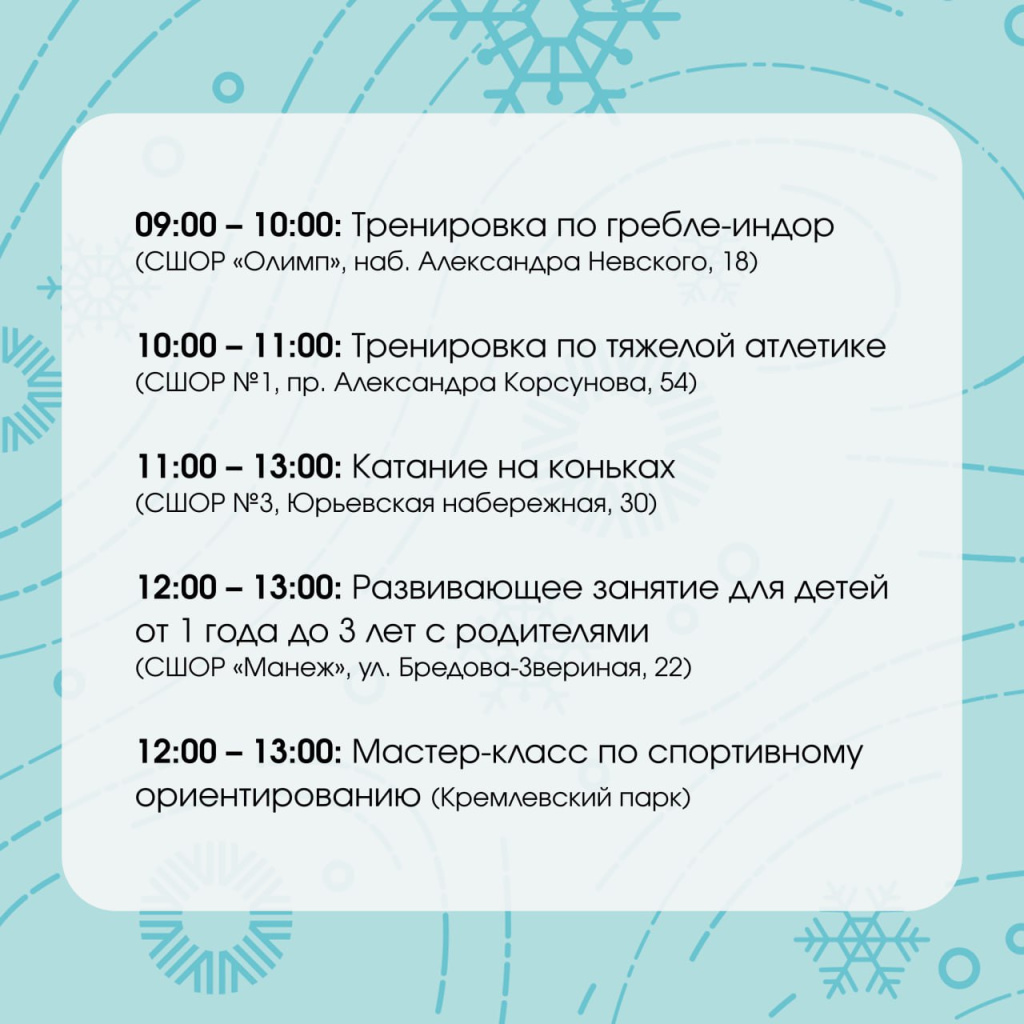 09:00 – 10:00: Тренировка по гребле-индор
(СШОР «Олимп», наб. Александра Невского, 18)

10:00 – 11:00: Тренировка по тяжелой атлетике
(СШОР №1, пр. Александра Корсунова, 54)

11:00 – 13:00: Катание на коньках
(СШОР №3, Юрьевская набережная, 30)

12:00 – 13:00: Развивающее занятие для детей от 1 года до 3 лет с родителями
(СШОР «Манеж», ул. Бредова-Звериная, 22)

12:00 – 13:00: Мастер-класс по спортивному ориентированию (Кремлевский парк)